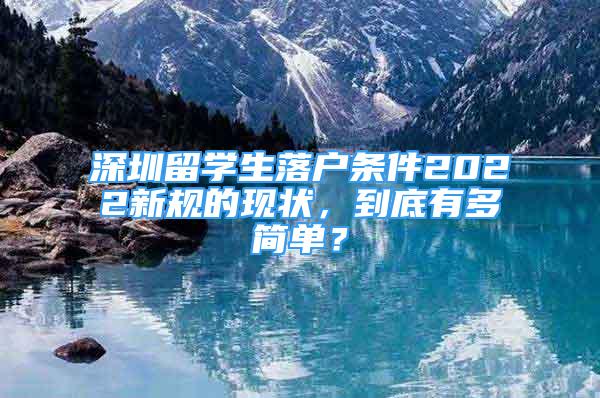 深圳留学生落户条件2022新规的现状，到底有多简单？